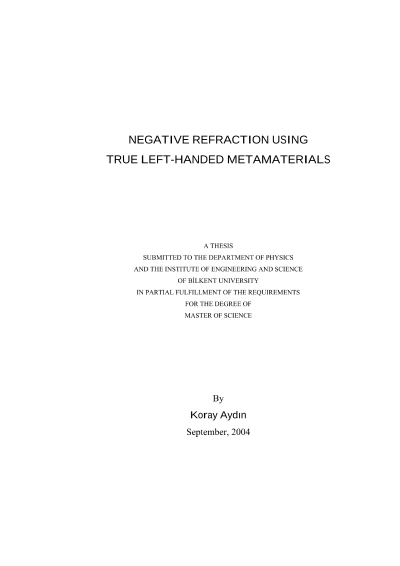 NEGATIVE REFRACTION USING
TRUE LEFT-HANDED METAMATERIALS

A THESIS
SUBMITTED TO THE DEPARTMENT OF PHYSICS
AND THE INSTITUTE OF ENGINEERING AND SCIENCE
OF BİLKENT UNIVERSITY
IN PARTIAL FULFILLMENT OF THE REQUIREMENTS
FOR THE DEGREE OF
MASTER OF SCIENCE

By
Koray Aydın
September, 2004